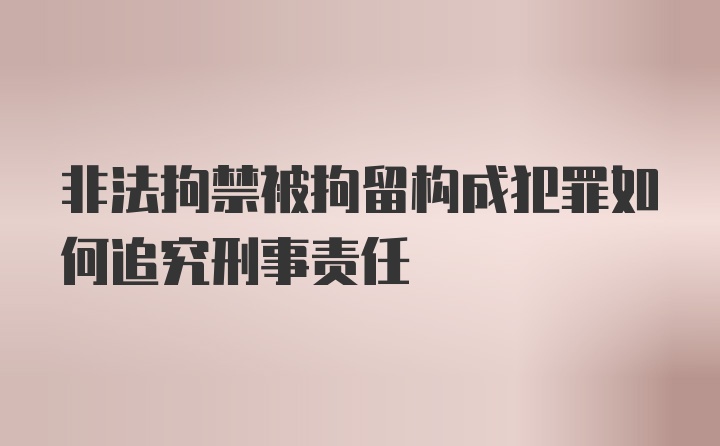 非法拘禁被拘留构成犯罪如何追究刑事责任